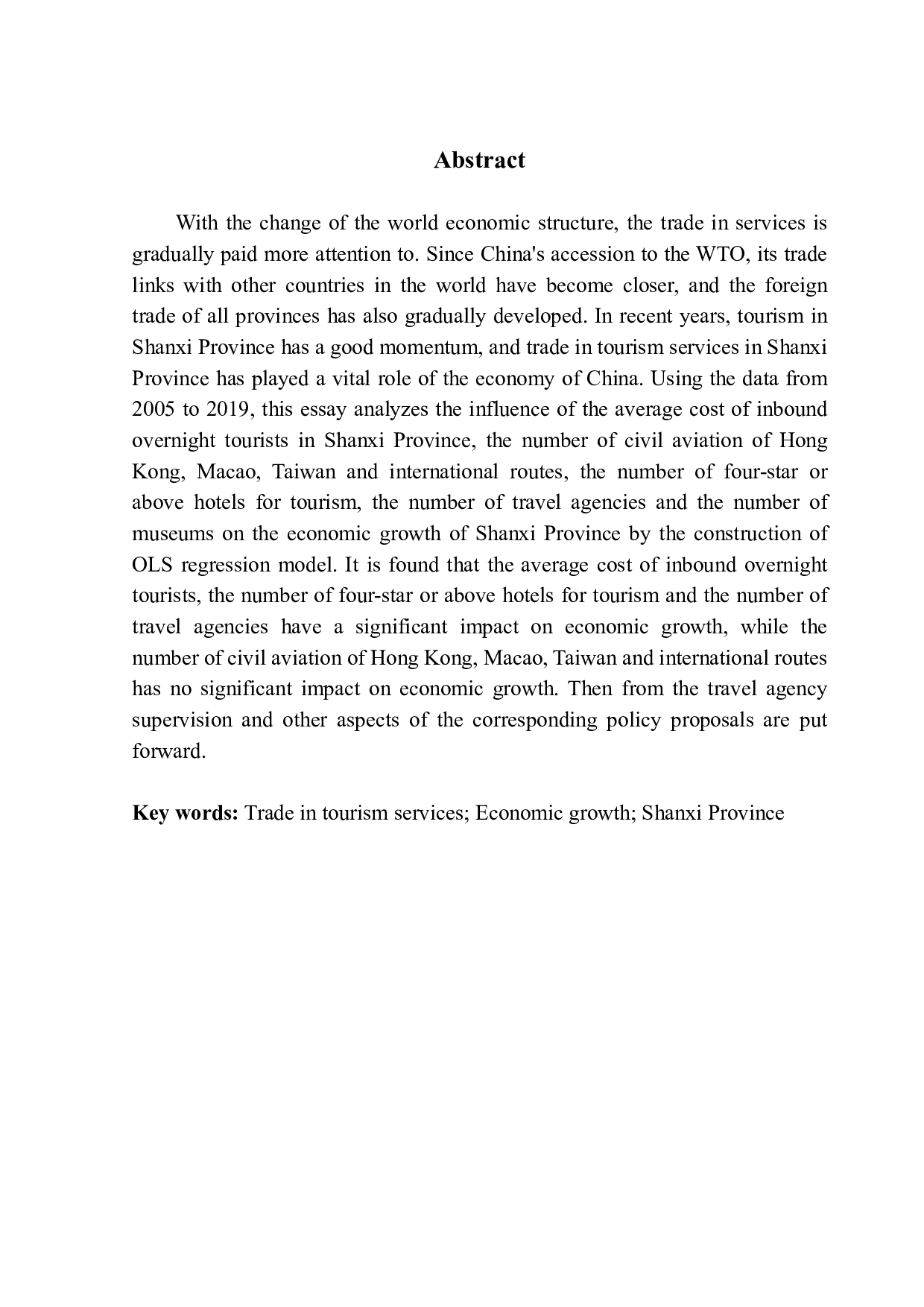 Abstract

With the change of the world economic structure, the trade in services is gradually paid more attention to. Since China's accession to the WTO, its trade links with other countries in the world have become closer, and the foreign trade of all provinces has also gradually developed. In recent years, tourism in Shanxi Province has a good momentum, and trade in tourism services in Shanxi Province has played a vital role of the economy of China. Using the data from 2005 to 2019, this essay analyzes the influence of the average cost of inbound overnight tourists in Shanxi Province, the number of civil aviation of Hong Kong, Macao, Taiwan and international routes, the number of four-star or above hotels for tourism, the number of travel agencies and the number of museums on the economic growth of Shanxi Province by the construction of OLS regression model. It is found that the average cost of inbound overnight tourists, the number of four-star or above hotels for tourism and the number of travel agencies have a significant impact on economic growth, while the number of civil aviation of Hong Kong, Macao, Taiwan and international routes has no significant impact on economic growth. Then from the travel agency supervision and other aspects of the corresponding policy proposals are put forward.

Key words: Trade in tourism services; Economic growth; Shanxi Province